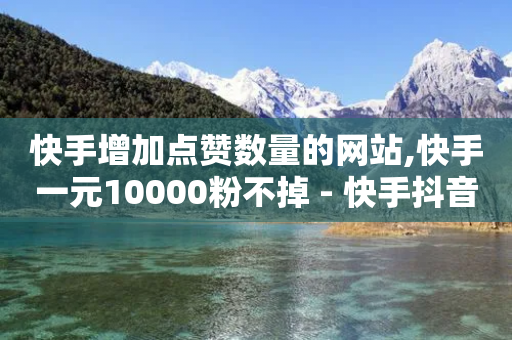 快手增加点赞数量的网站,快手一元10000粉不掉 - 快手抖音